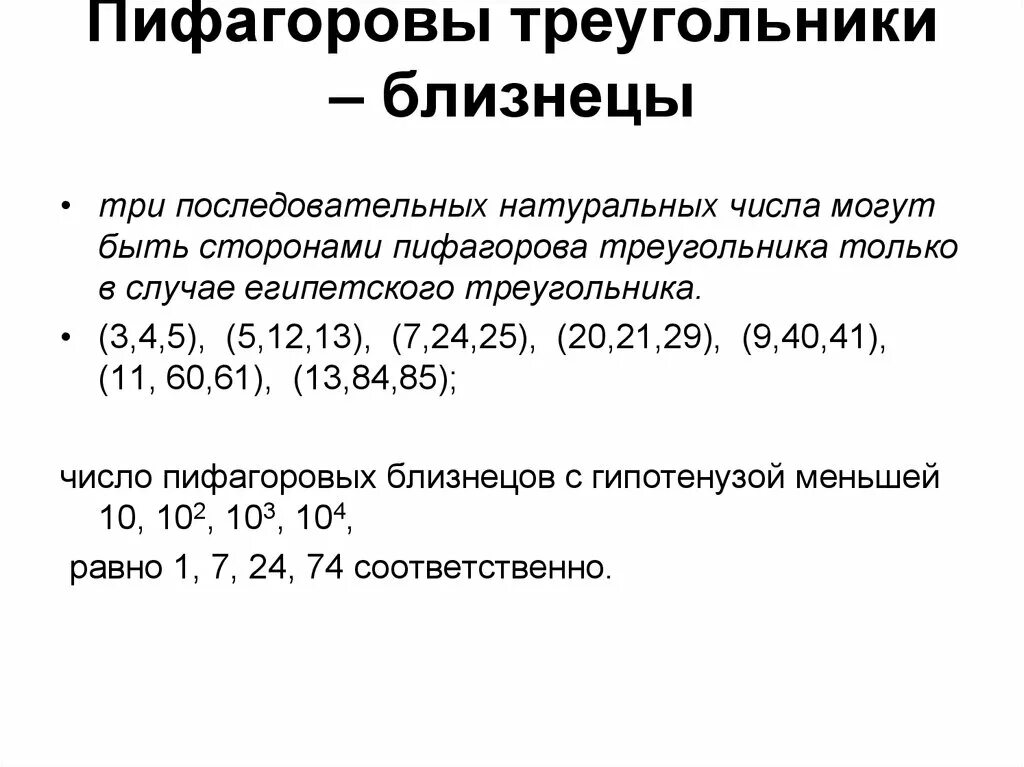 Пифагоровы треугольники – близнецы

• три последовательных натуральных числа могут быть сторонами пифагорова треугольника только в случае египетского треугольника.
• (3,4,5), (5,12,13), (7,24,25), (20,21,29), (9,40,41), (11, 60,61), (13,84,85);

число пифагоровых близнецов с гипотенузой меньшей 10, $10^2$, $10^3$, $10^4$,
равно 1, 7, 24, 74 соответственно.